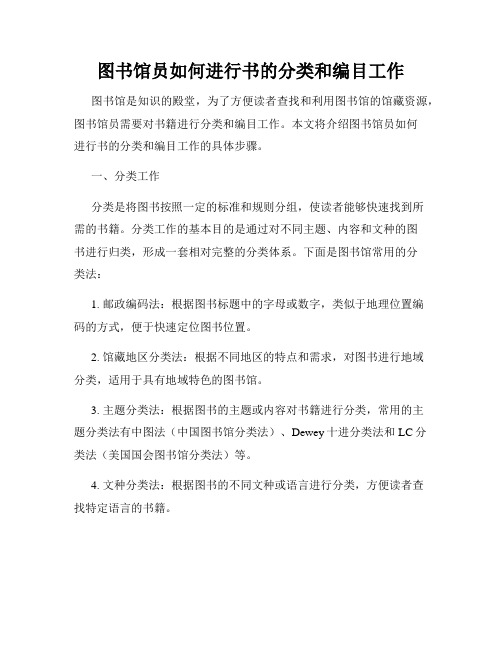 图书馆员如何进行书的分类和编目工作

图书馆是知识的殿堂，为了方便读者查找和利用图书馆的馆藏资源，图书馆员需要对书籍进行分类和编目工作。本文将介绍图书馆员如何进行书的分类和编目工作的具体步骤。

一、分类工作

分类是将图书按照一定的标准和规则分组，使读者能够快速找到所需的书籍。分类工作的基本目的是通过对不同主题、内容和文种的图书进行归类，形成一套相对完整的分类体系。下面是图书馆常用的分类法：

1. 邮政编码法：根据图书标题中的字母或数字，类似于地理位置编码的方式，便于快速定位图书位置。

2. 馆藏地区分类法：根据不同地区的特点和需求，对图书进行地域分类，适用于具有地域特色的图书馆。

3. 主题分类法：根据图书的主题或内容对书籍进行分类，常用的主题分类法有中图法（中国图书馆分类法）、Dewey 十进分类法和 LC 分类法（美国国会图书馆分类法）等。

4. 文种分类法：根据图书的不同文种或语言进行分类，方便读者查找特定语言的书籍。